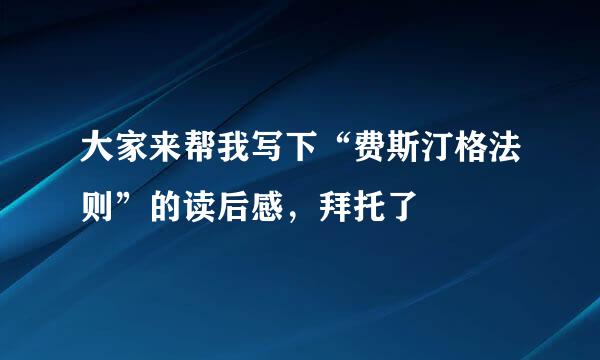 大家来帮我写下“费斯汀格法则”的读后感，拜托了